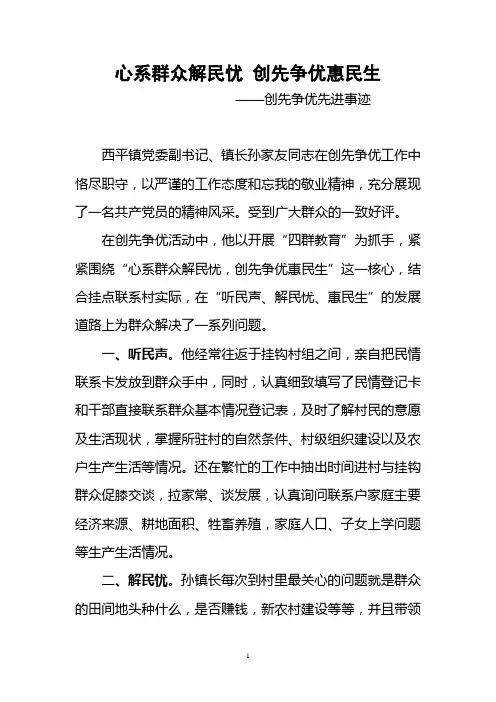 心系群众解民忧 创先争优惠民生

——创先争优先进事迹

西平镇党委副书记、镇长孙家友同志在创先争优工作中恪尽职守，以严谨的工作态度和忘我的敬业精神，充分展现了一名共产党员的精神风采。受到广大群众的一致好评。

在创先争优活动中，他以开展“四群教育”为抓手，紧紧围绕“心系群众解民忧，创先争优惠民生”这一核心，结合挂点联系村实际，在“听民声、解民忧、惠民生”的发展道路上为群众解决了一系列问题。

一、听民声。他经常往返于挂钩村组之间，亲自把民情联系卡发放到群众手中，同时，认真细致填写了民情登记卡和干部直接联系群众基本情况登记表，及时了解村民的意愿及生活现状，掌握所驻村的自然条件、村级组织建设以及农户生产生活等情况。还在繁忙的工作中抽出时间进村与挂钩群众促膝交谈，拉家常、谈发展，认真询问联系户家庭主要经济来源、耕地面积、牲畜养殖，家庭人口、子女上学问题等生产生活情况。

二、解民忧。孙镇长每次到村里最关心的问题就是群众的田间地头种什么，是否赚钱，新农村建设等等，并且带领

1